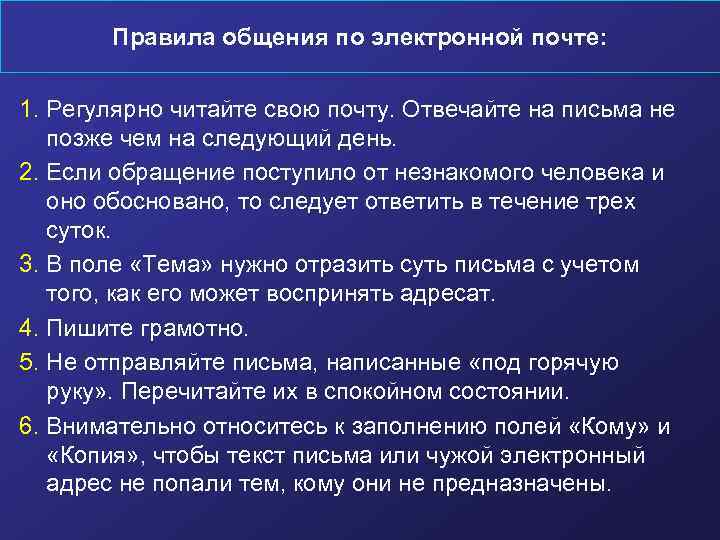 Правила общения по электронной почте:

1. Регулярно читайте свою почту. Отвечайте на письма не позже чем на следующий день.

2. Если обращение поступило от незнакомого человека и оно обосновано, то следует ответить в течение трех суток.

3. В поле «Тема» нужно отразить суть письма с учетом того, как его может воспринять адресат.

4. Пишите грамотно.

5. Не отправляйте письма, написанные «под горячую руку». Перечитайте их в спокойном состоянии.

6. Внимательно относитесь к заполнению полей «Кому» и «Копия», чтобы текст письма или чужой электронный адрес не попали тем, кому они не предназначены.